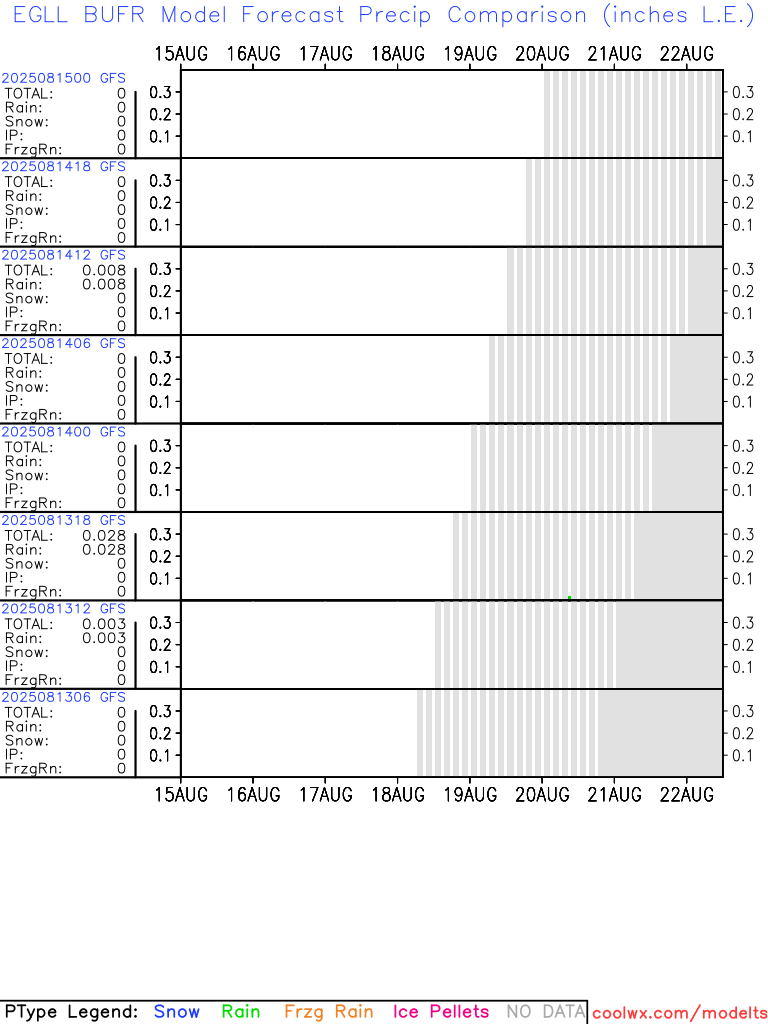 EGLL BUFR Model Forecast Precip Comparison (inches L.E.)

15AUG 16AUG 17AUG 18AUG 19AUG 20AUG 21AUG 22AUG

2025081500 GFS
TOTAL: 0
Rain: 0
Snow: 0
IP: 0
FrzgRn: 0
0.3 0.2 0.1 0.3 0.2 0.1

2025081418 GFS
TOTAL: 0
Rain: 0
Snow: 0
IP: 0
FrzgRn: 0
0.3 0.2 0.1 0.3 0.2 0.1

2025081412 GFS
TOTAL: 0.008
Rain: 0.008
Snow: 0
IP: 0
FrzgRn: 0
0.3 0.2 0.1 0.3 0.2 0.1

2025081406 GFS
TOTAL: 0
Rain: 0
Snow: 0
IP: 0
FrzgRn: 0
0.3 0.2 0.1 0.3 0.2 0.1

2025081400 GFS
TOTAL: 0
Rain: 0
Snow: 0
IP: 0
FrzgRn: 0
0.3 0.2 0.1 0.3 0.2 0.1

2025081318 GFS
TOTAL: 0.028
Rain: 0.028
Snow: 0
IP: 0
FrzgRn: 0
0.3 0.2 0.1 0.3 0.2 0.1

2025081312 GFS
TOTAL: 0.003
Rain: 0.003
Snow: 0
IP: 0
FrzgRn: 0
0.3 0.2 0.1 0.3 0.2 0.1

2025081306 GFS
TOTAL: 0
Rain: 0
Snow: 0
IP: 0
FrzgRn: 0
0.3 0.2 0.1 0.3 0.2 0.1

15AUG 16AUG 17AUG 18AUG 19AUG 20AUG 21AUG 22AUG

PType Legend: Snow Rain Frzg Rain Ice Pellets NO DATA coolwx.com/modelts